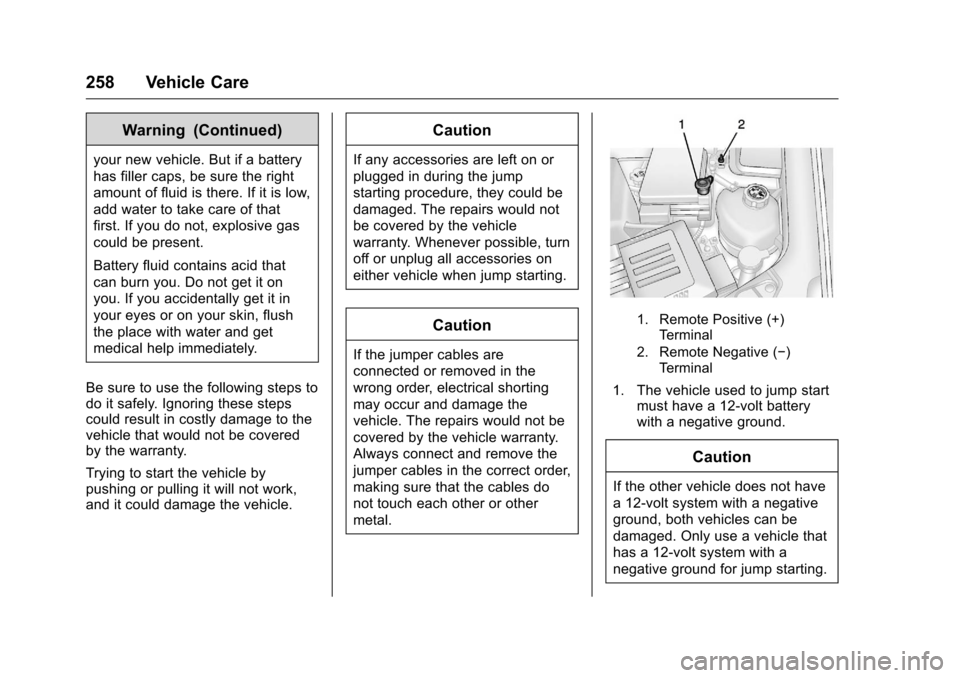 258 Vehicle Care

Warning (Continued)

your new vehicle. But if a battery has filler caps, be sure the right amount of fluid is there. If it is low, add water to take care of that first. If you do not, explosive gas could be present.

Battery fluid contains acid that can burn you. Do not get it on you. If you accidentally get it in your eyes or on your skin, flush the place with water and get medical help immediately.

Be sure to use the following steps to do it safely. Ignoring these steps could result in costly damage to the vehicle that would not be covered by the warranty.

Trying to start the vehicle by pushing or pulling it will not work, and it could damage the vehicle.

Caution

If any accessories are left on or plugged in during the jump starting procedure, they could be damaged. The repairs would not be covered by the vehicle warranty. Whenever possible, turn off or unplug all accessories on either vehicle when jump starting.

Caution

If the jumper cables are connected or removed in the wrong order, electrical shorting may occur and damage the vehicle. The repairs would not be covered by the vehicle warranty. Always connect and remove the jumper cables in the correct order, making sure that the cables do not touch each other or other metal.

1 2

1. Remote Positive (+) Terminal

2. Remote Negative (−) Terminal

1. The vehicle used to jump start must have a 12-volt battery with a negative ground.

Caution

If the other vehicle does not have a 12-volt system with a negative ground, both vehicles can be damaged. Only use a vehicle that has a 12-volt system with a negative ground for jump starting.

carmanualsonline.info